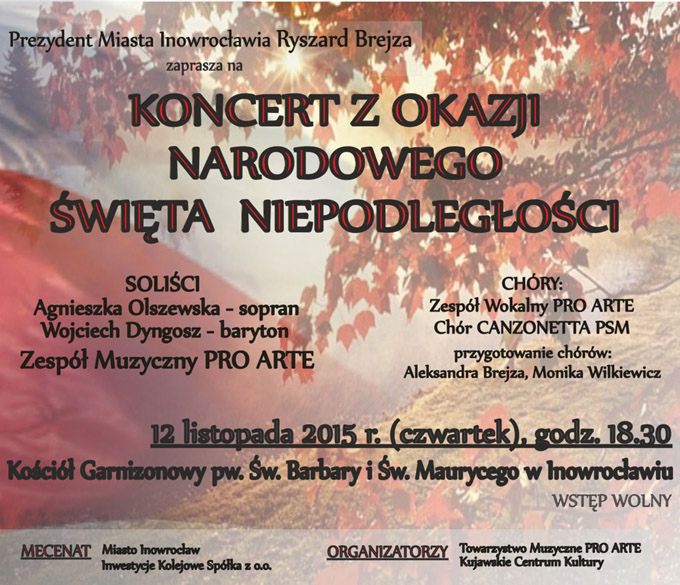 Prezydent Miasta Inowrocławia Ryszard Brejza
zaprasza na

KONCERT Z OKAZJI
NARODOWEGO
ŚWIĘTA NIEPODLEGŁOŚCI

SOLIŚCI
Agnieszka Olszewska - sopran
Wojciech Dyngosz - baryton
Zespół Muzyczny PRO ARTE

CHÓRY:
Zespół Wokalny PRO ARTE
Chór CANZONETTA PSM
przygotowanie chórów:
Aleksandra Brejza, Monika Wilkiewicz

12 listopada 2015 r. (czwartek), godz. 18.30
Kościół Garnizonowy pw. Św. Barbary i Św. Maurycego w Inowrocławiu
WSTĘP WOLNY

MECENAT Miasto Inowrocław
Inwestycje Kolejowe Spółka z o.o.

ORGANIZATORZY Towarzystwo Muzyczne PRO ARTE
Kujawskie Centrum Kultury